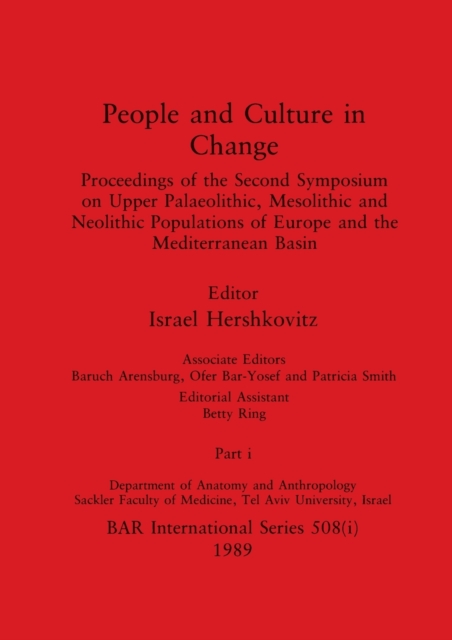 People and Culture in Change

Proceedings of the Second Symposium on Upper Palaeolithic, Mesolithic and Neolithic Populations of Europe and the Mediterranean Basin

Editor
Israel Hershkovitz

Associate Editors
Baruch Arensburg, Ofer Bar-Yosef and Patricia Smith
Editorial Assistant
Betty Ring

Part i

Department of Anatomy and Anthropology
Sackler Faculty of Medicine, Tel Aviv University, Israel

BAR International Series 508(i)
1989